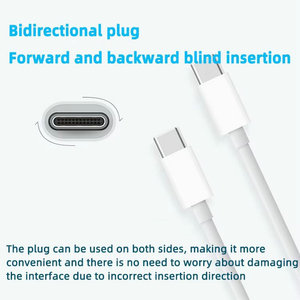 Bidirectional plug

Forward and backward blind insertion

The plug can be used on both sides, making it more convenient and there is no need to worry about damaging the interface due to incorrect insertion direction